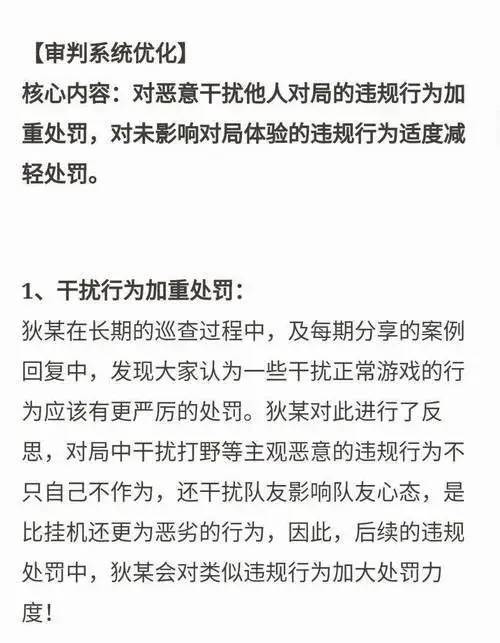 【审判系统优化】
核心内容：对恶意干扰他人对局的违规行为加重处罚，对未影响对局体验的违规行为适度减轻处罚。

1、干扰行为加重处罚：
狄某在长期的巡查过程中，及每期分享的案例回复中，发现大家认为一些干扰正常游戏的行为应该有更严厉的处罚。狄某对此进行了反思，对局中干扰打野等主观恶意的违规行为不只自己不作为，还干扰队友影响队友心态，是比挂机还更为恶劣的行为，因此，后续的违规处罚中，狄某会对类似违规行为加大处罚力度！